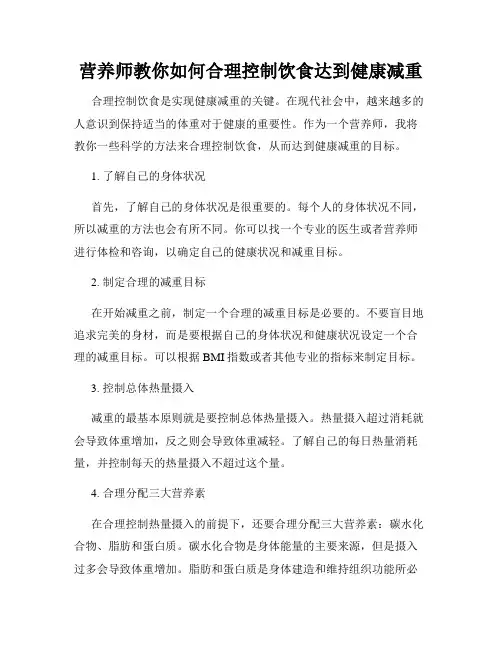 营养师教你如何合理控制饮食达到健康减重

合理控制饮食是实现健康减重的关键。在现代社会中，越来越多的人意识到保持适当的体重对于健康的重要性。作为一个营养师，我将教你一些科学的方法来合理控制饮食，从而达到健康减重的目标。

1. 了解自己的身体状况

首先，了解自己的身体状况是很重要的。每个人的身体状况不同，所以减重的方法也会有所不同。你可以找一个专业的医生或者营养师进行体检和咨询，以确定自己的健康状况和减重目标。

2. 制定合理的减重目标

在开始减重之前，制定一个合理的减重目标是必要的。不要盲目地追求完美的身材，而是要根据自己的身体状况和健康状况设定一个合理的减重目标。可以根据 BMI 指数或者其他专业的指标来制定目标。

3. 控制总体热量摄入

减重的最基本原则就是要控制总体热量摄入。热量摄入超过消耗就会导致体重增加，反之则会导致体重减轻。了解自己的每日热量消耗量，并控制每天的热量摄入不超过这个量。

4. 合理分配三大营养素

在合理控制热量摄入的前提下，还要合理分配三大营养素：碳水化合物、脂肪和蛋白质。碳水化合物是身体能量的主要来源，但是摄入过多会导致体重增加。脂肪和蛋白质是身体建造和维持组织功能所必